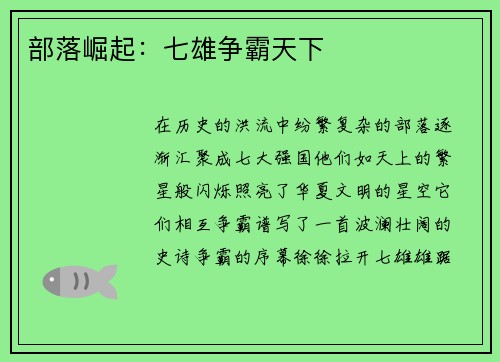 部落崛起：七雄争霸天下

在历史的洪流中纷繁复杂的部落逐渐汇聚成七大强国他们如天上的繁星般闪烁照亮了华夏文明的星空它们相互争霸谱写了一首波澜壮阔的史诗争霸的序幕徐徐拉开七雄雄踞